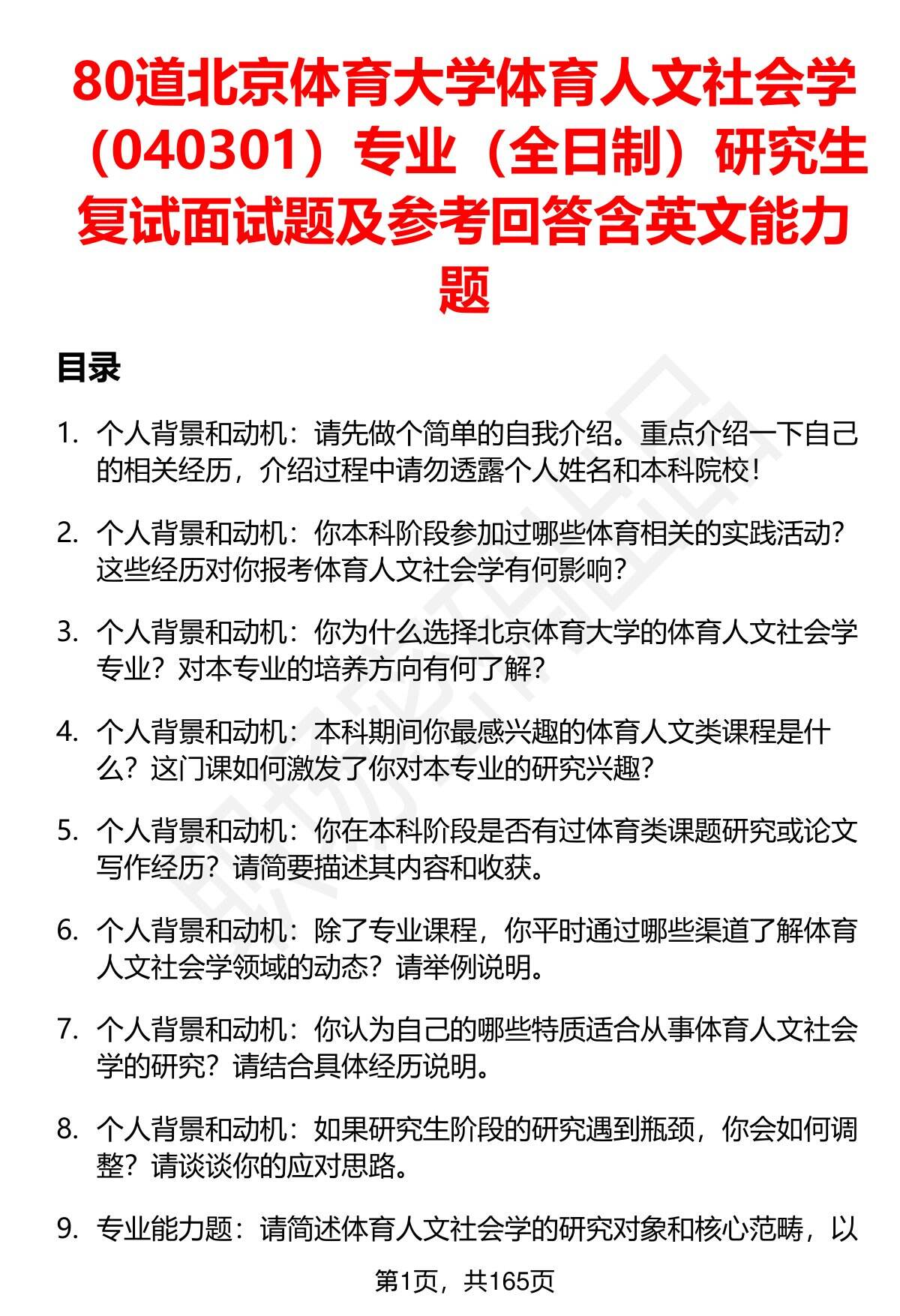 80道北京体育大学体育人文社会学（040301）专业（全日制）研究生复试面试题及参考回答含英文能力题

目录

1. 个人背景和动机：请先做个简单的自我介绍。重点介绍一下自己的相关经历，介绍过程中请勿透露个人姓名和本科院校！

2. 个人背景和动机：你本科阶段参加过哪些体育相关的实践活动？这些经历对你报考体育人文社会学有何影响？

3. 个人背景和动机：你为什么选择北京体育大学的体育人文社会学专业？对本专业的培养方向有何了解？

4. 个人背景和动机：本科期间你最感兴趣的体育人文类课程是什么？这门课如何激发了你对本专业的研究兴趣？

5. 个人背景和动机：你在本科阶段是否有过体育类课题研究或论文写作经历？请简要描述其内容和收获。

6. 个人背景和动机：除了专业课程，你平时通过哪些渠道了解体育人文社会学领域的动态？请举例说明。

7. 个人背景和动机：你认为自己的哪些特质适合从事体育人文社会学的研究？请结合具体经历说明。

8. 个人背景和动机：如果研究生阶段的研究遇到瓶颈，你会如何调整？请谈谈你的应对思路。

9. 专业能力题：请简述体育人文社会学的研究对象和核心范畴，以

第1页，共165页